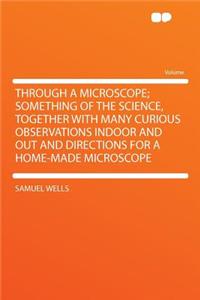 Volume

THROUGH A MICROSCOPE; SOMETHING OF THE SCIENCE, TOGETHER WITH MANY CURIOUS OBSERVATIONS INDOOR AND OUT AND DIRECTIONS FOR A HOME-MADE MICROSCOPE

SAMUEL WELLS